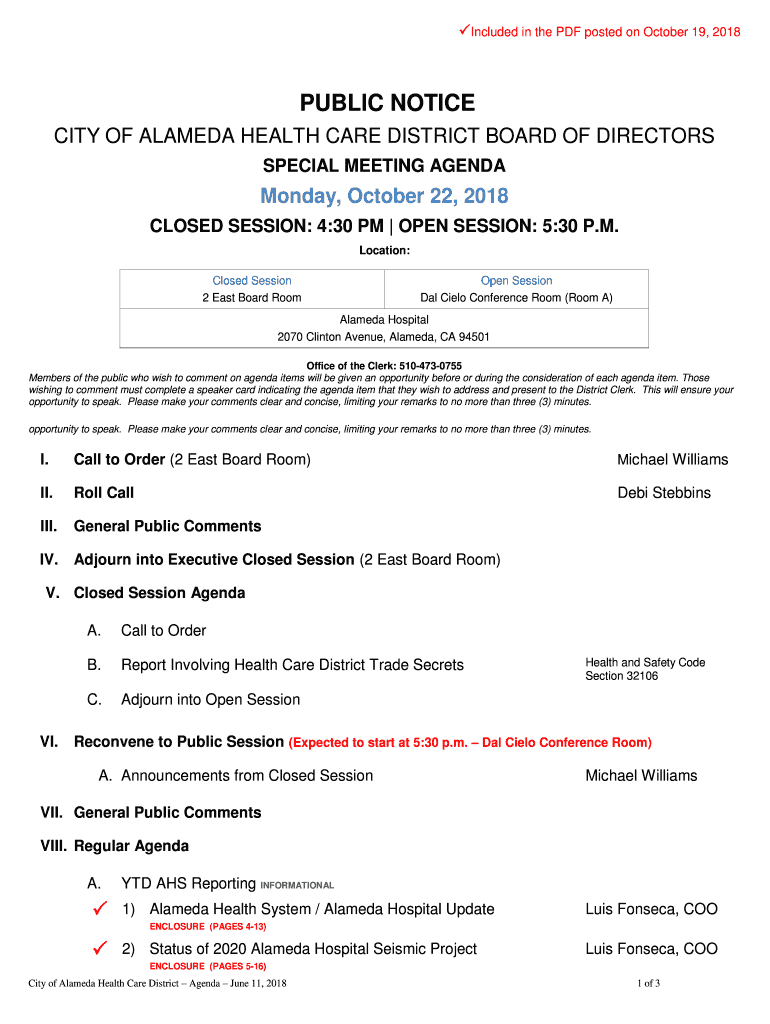 ✓Included in the PDF posted on October 19, 2018

PUBLIC NOTICE

CITY OF ALAMEDA HEALTH CARE DISTRICT BOARD OF DIRECTORS

SPECIAL MEETING AGENDA

Monday, October 22, 2018

CLOSED SESSION: 4:30 PM | OPEN SESSION: 5:30 P.M.

Location:

| Closed Session | Open Session |
|---|---|
| 2 East Board Room | Dal Cielo Conference Room (Room A) |
| Alameda Hospital 2070 Clinton Avenue, Alameda, CA 94501 | |

Office of the Clerk: 510-473-0755

Members of the public who wish to comment on agenda items will be given an opportunity before or during the consideration of each agenda item. Those wishing to comment must complete a speaker card indicating the agenda item that they wish to address and present to the District Clerk. This will ensure your opportunity to speak. Please make your comments clear and concise, limiting your remarks to no more than three (3) minutes.

opportunity to speak. Please make your comments clear and concise, limiting your remarks to no more than three (3) minutes.

I. Call to Order (2 East Board Room) Michael Williams

II. Roll Call Debi Stebbins

III. General Public Comments

IV. Adjourn into Executive Closed Session (2 East Board Room)

V. Closed Session Agenda

A. Call to Order

B. Report Involving Health Care District Trade Secrets Health and Safety Code Section 32106

C. Adjourn into Open Session

VI. Reconvene to Public Session (Expected to start at 5:30 p.m. – Dal Cielo Conference Room)

A. Announcements from Closed Session Michael Williams

VII. General Public Comments

VIII. Regular Agenda

A. YTD AHS Reporting INFORMATIONAL

✓ 1) Alameda Health System / Alameda Hospital Update Luis Fonseca, COO
ENCLOSURE (PAGES 4-13)

✓ 2) Status of 2020 Alameda Hospital Seismic Project Luis Fonseca, COO
ENCLOSURE (PAGES 5-16)

City of Alameda Health Care District – Agenda – June 11, 2018 1 of 3